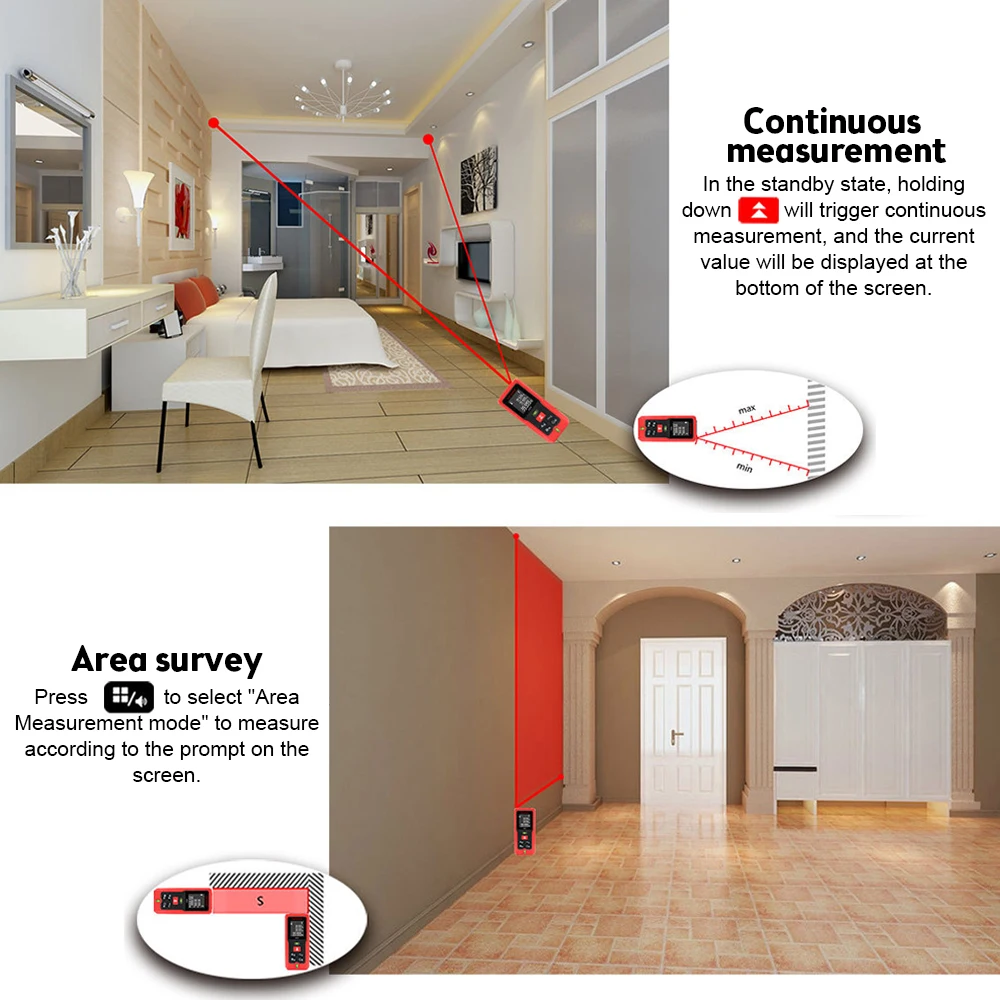 Continuous measurement

In the standby state, holding down will trigger continuous measurement, and the current value will be displayed at the bottom of the screen.

max

min

Area survey

Press to select "Area Measurement mode" to measure according to the prompt on the screen.

S